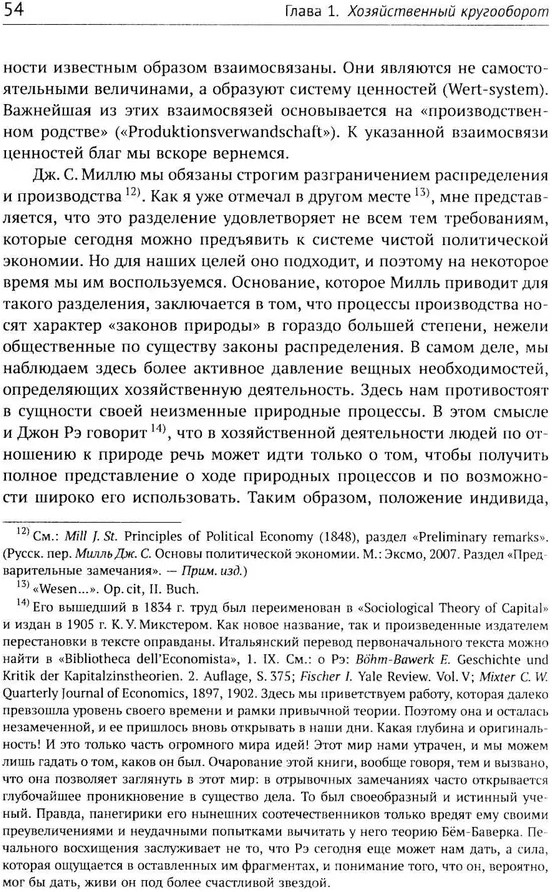 54 Глава 1. Хозяйственный кругооборот

ности известным образом взаимосвязаны. Они являются не самостоятельными величинами, а образуют систему ценностей (Wert-system). Важнейшая из этих взаимосвязей основывается на «производственном родстве» («Produktionsverwandschaft»). К указанной взаимосвязи ценностей благ мы вскоре вернемся.

Дж. С. Миллю мы обязаны строгим разграничением распределения и производства $^{12)}$. Как я уже отмечал в другом месте $^{13)}$, мне представляется, что это разделение удовлетворяет не всем тем требованиям, которые сегодня можно предъявить к системе чистой политической экономии. Но для наших целей оно подходит, и поэтому на некоторое время мы им воспользуемся. Основание, которое Милль приводит для такого разделения, заключается в том, что процессы производства носят характер «законов природы» в гораздо большей степени, нежели общественные по существу законы распределения. В самом деле, мы наблюдаем здесь более активное давление вещных необходимостей, определяющих хозяйственную деятельность. Здесь нам противостоят в сущности своей неизменные природные процессы. В этом смысле и Джон Рэ говорит $^{14)}$, что в хозяйственной деятельности людей по отношению к природе речь может идти только о том, чтобы получить полное представление о ходе природных процессов и по возможности широко его использовать. Таким образом, положение индивида,

$^{12)}$ См.: Mill J. St. Principles of Political Economy (1848), раздел «Preliminary remarks». (Русск. пер. Милль Дж. С. Основы политической экономии. М.: Эксмо, 2007. Раздел «Предварительные замечания». — Прим. изд.)

$^{13)}$ «Wesen...». Op. cit, II. Buch.

$^{14)}$ Его вышедший в 1834 г. труд был переименован в «Sociological Theory of Capital» и издан в 1905 г. К. У. Микстером. Как новое название, так и произведенные издателем перестановки в тексте оправданы. Итальянский перевод первоначального текста можно найти в «Bibliotheca dell'Economista», 1. IX. См.: о Рэ: Böhm-Bawerk E. Geschichte und Kritik der Kapitalzinstheorien. 2. Auflage, S. 375; Fischer I. Yale Review. Vol. V; Mixter C. W. Quarterly Journal of Economics, 1897, 1902. Здесь мы приветствуем работу, которая далеко превзошла уровень своего времени и рамки привычной теории. Поэтому она и осталась незамеченной, и ее пришлось вновь открывать в наши дни. Какая глубина и оригинальность! И это только часть огромного мира идей! Этот мир нами утрачен, и мы можем лишь гадать о том, каков он был. Очарование этой книги, вообще говоря, тем и вызвано, что она позволяет заглянуть в этот мир: в отрывочных замечаниях часто открывается глубочайшее проникновение в существо дела. То был своеобразный и истинный ученый. Правда, панегирики его нынешних соотечественников только вредят ему своими преувеличениями и неудачными попытками вычитать у него теорию Бём-Баверка. Печального восхищения заслуживает не то, что Рэ сегодня еще может нам дать, а сила, которая ощущается в оставленных им фрагментах, и понимание того, что он, вероятно, мог бы дать, живи он под более счастливой звездой.